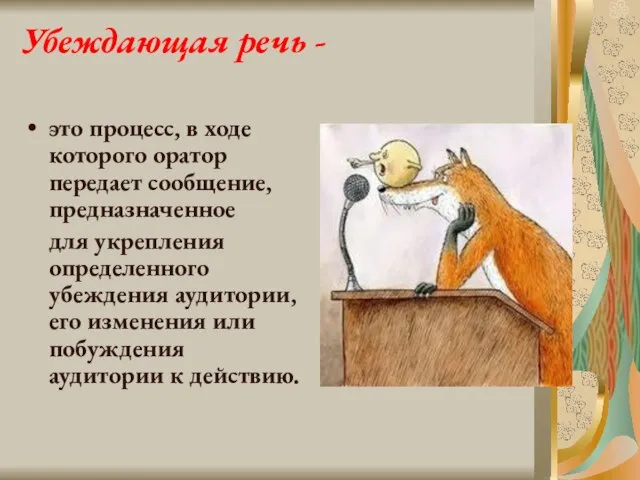 Убеждающая речь -

• это процесс, в ходе которого оратор передает сообщение, предназначенное

для укрепления определенного убеждения аудитории, его изменения или побуждения аудитории к действию.